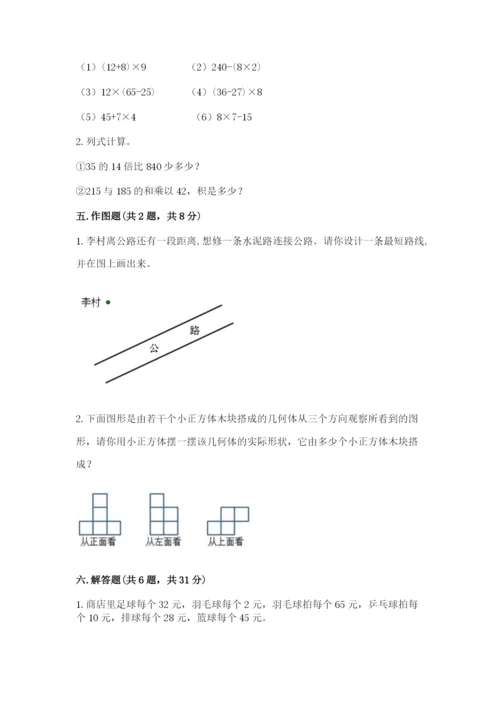 （1）$(12+8)\times 9$　　（2）$240-(8\times 2)$

（3）$12\times(65-25)$　　（4）$(36-27)\times 8$

（5）$45+7\times 4$　　（6）$8\times 7-15$

2. 列式计算。

①35 的 14 倍比 840 少多少？

②215 与 185 的和乘以 42，积是多少？

五. 作图题（共 2 题，共 8 分）

1. 李村离公路还有一段距离，想修一条水泥路连接公路。请你设计一条最短路线，并在图上画出来。

李村

路

公

2. 下面图形是由若干个小正方体木块搭成的几何体从三个方向观察所看到的图形，请你用小正方体摆一摆该几何体的实际形状，它由多少个小正方体木块搭成？

从正面看　从左面看　从上面看

六. 解答题（共 6 题，共 31 分）

1. 商店里足球每个 32 元，羽毛球每个 2 元，羽毛球拍每个 65 元，乒乓球拍每个 10 元，排球每个 28 元，篮球每个 45 元。